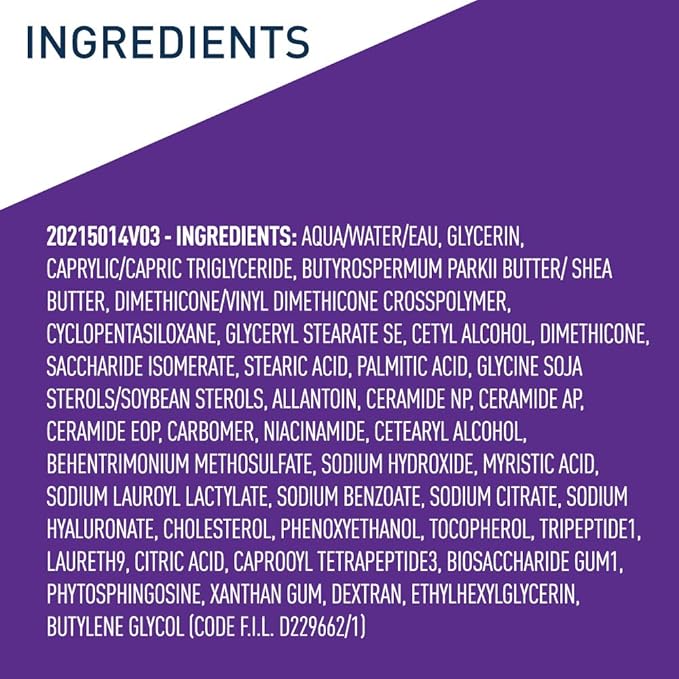 INGREDIENTS

20215014V03 - INGREDIENTS: AQUA/WATER/EAU, GLYCERIN, CAPRYLIC/CAPRIC TRIGLYCERIDE, BUTYROSPERMUM PARKII BUTTER/ SHEA BUTTER, DIMETHICONE/VINYL DIMETHICONE CROSSPOLYMER, CYCLOPENTASILOXANE, GLYCERYL STEARATE SE, CETYL ALCOHOL, DIMETHICONE, SACCHARIDE ISOMERATE, STEARIC ACID, PALMITIC ACID, GLYCINE SOJA STEROLS/SOYBEAN STEROLS, ALLANTOIN, CERAMIDE NP, CERAMIDE AP, CERAMIDE EOP, CARBOMER, NIACINAMIDE, CETEARYL ALCOHOL, BEHENTRIMONIUM METHOSULFATE, SODIUM HYDROXIDE, MYRISTIC ACID, SODIUM LAUROYL LACTYLATE, SODIUM BENZOATE, SODIUM CITRATE, SODIUM HYALURONATE, CHOLESTEROL, PHENOXYETHANOL, TOCOPHEROL, TRIPEPTIDE1, LAURETH9, CITRIC ACID, CAPROOYL TETRAPEPTIDE3, BIOSACCHARIDE GUM1, PHYTOSPHINGOSINE, XANTHAN GUM, DEXTRAN, ETHYLHEXYLGLYCERIN, BUTYLENE GLYCOL (CODE F.I.L. D229662/1)